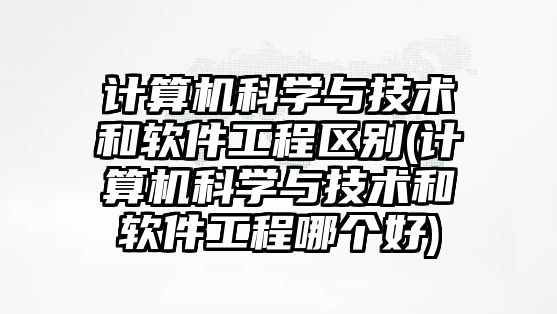 计算机科学与技术和软件工程区别(计算机科学与技术和软件工程哪个好)